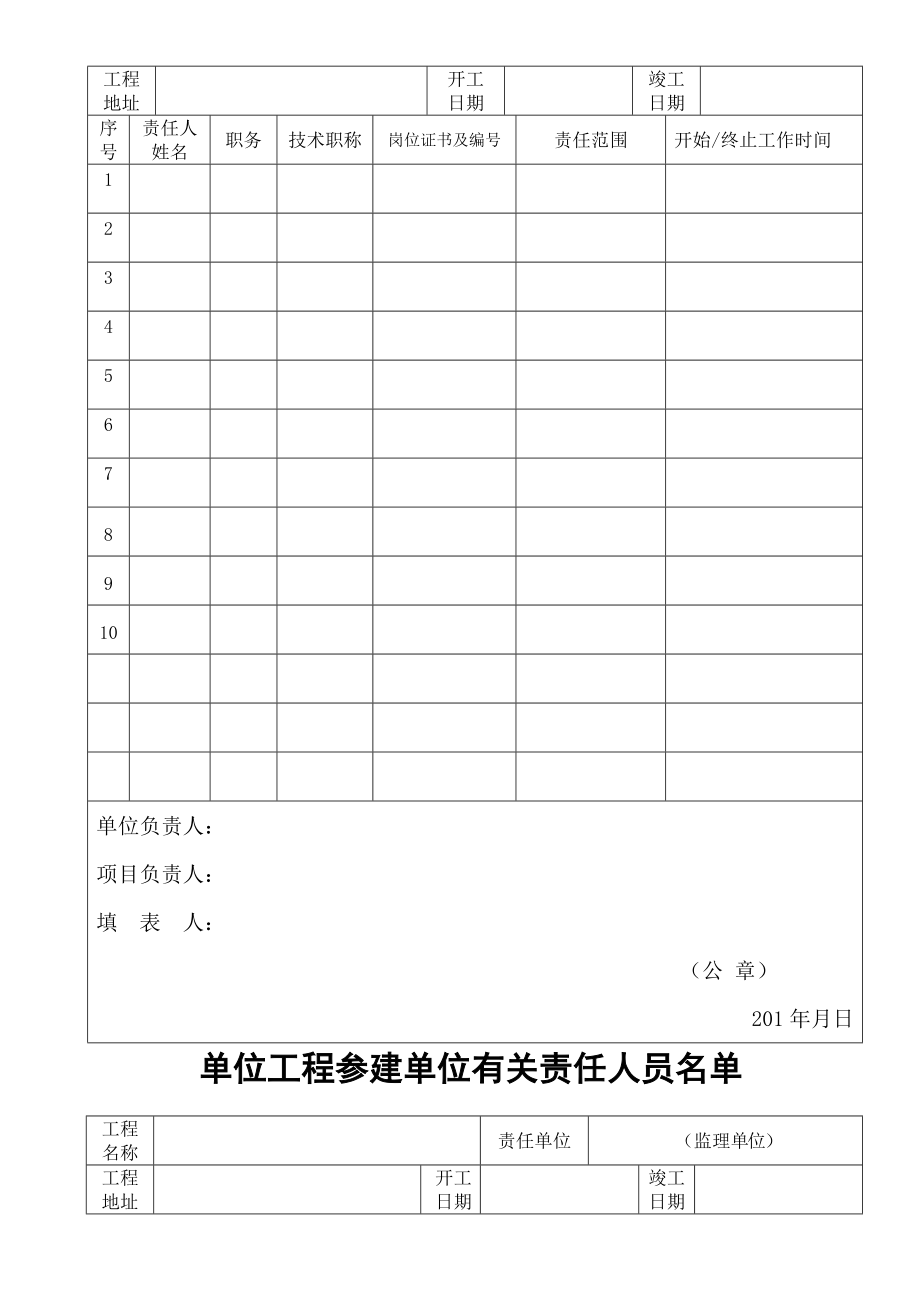 | 工程地址 | | 开工日期 | | 竣工日期 | |
|---|---|---|---|---|---|

| 序号 | 责任人姓名 | 职务 | 技术职称 | 岗位证书及编号 | 责任范围 | 开始/终止工作时间 |
|---|---|---|---|---|---|---|
| 1 | | | | | | |
| 2 | | | | | | |
| 3 | | | | | | |
| 4 | | | | | | |
| 5 | | | | | | |
| 6 | | | | | | |
| 7 | | | | | | |
| 8 | | | | | | |
| 9 | | | | | | |
| 10 | | | | | | |
| | | | | | | |
| | | | | | | |
| | | | | | | |

单位负责人：

项目负责人：

填　表　人：

（公　章）

201 年月日

单位工程参建单位有关责任人员名单

| 工程名称 | | 责任单位 | （监理单位） |
|---|---|---|---|

| 工程地址 | | 开工日期 | | 竣工日期 | |
|---|---|---|---|---|---|